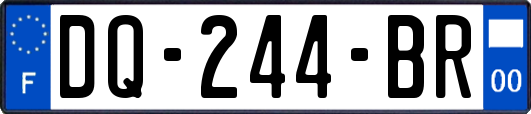 F
DQ-244-BR
00